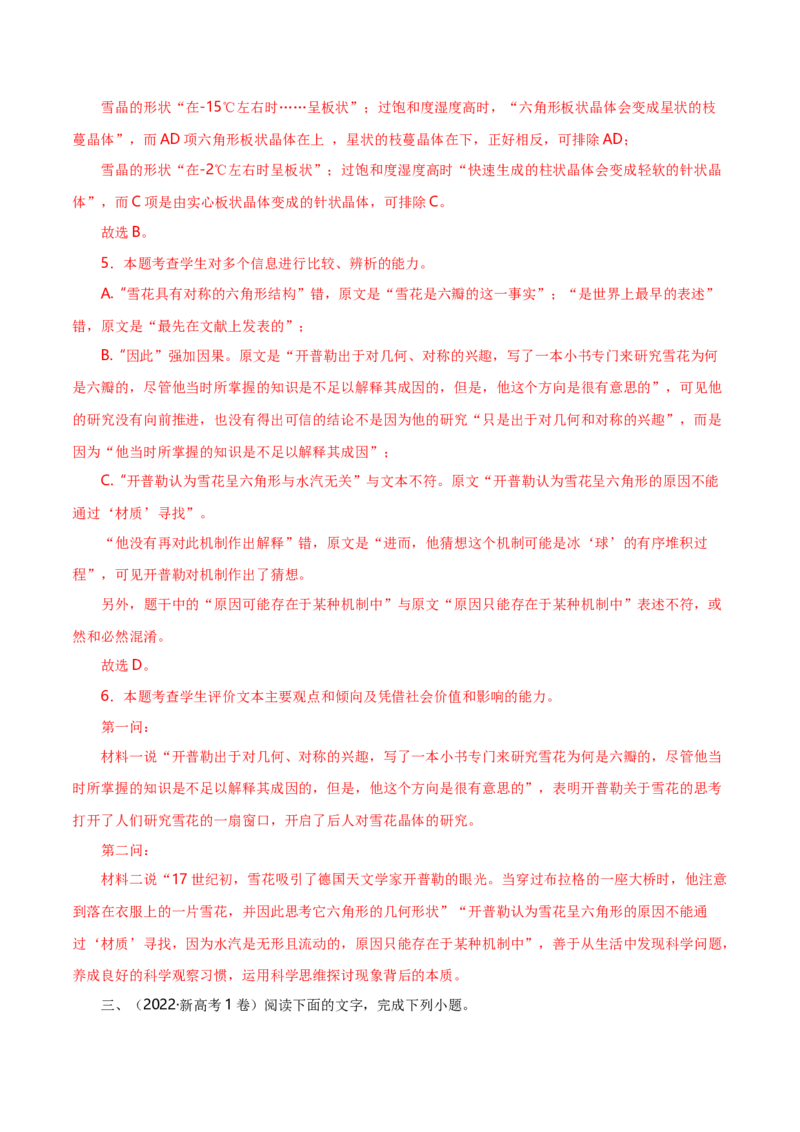 雪晶的形状“在-15℃左右时……呈板状”；过饱和度湿度高时，“六角形板状晶体会变成星状的枝蔓晶体”，而AD项六角形板状晶体在上，星状的枝蔓晶体在下，正好相反，可排除AD；

雪晶的形状“在-2℃左右时呈板状”；过饱和度湿度高时“快速生成的柱状晶体会变成轻软的针状晶体”，而C项是由实心板状晶体变成的针状晶体，可排除C。

故选B。

5．本题考查学生对多个信息进行比较、辨析的能力。

A.“雪花具有对称的六角形结构”错，原文是“雪花是六瓣的这一事实”；“是世界上最早的表述”错，原文是“最先在文献上发表的”；

B.“因此”强加因果。原文是“开普勒出于对几何、对称的兴趣，写了一本小书专门来研究雪花为何是六瓣的，尽管他当时所掌握的知识是不足以解释其成因的，但是，他这个方向是很有意思的”，可见他的研究没有向前推进，也没有得出可信的结论不是因为他的研究“只是出于对几何和对称的兴趣”，而是因为“他当时所掌握的知识是不足以解释其成因”；

C.“开普勒认为雪花呈六角形与水汽无关”与文本不符。原文“开普勒认为雪花呈六角形的原因不能通过‘材质’寻找”。

“他没有再对此机制作出解释”错，原文是“进而，他猜想这个机制可能是冰‘球’的有序堆积过程”，可见开普勒对机制作出了猜想。

另外，题干中的“原因可能存在于某种机制中”与原文“原因只能存在于某种机制中”表述不符，或然和必然混淆。

故选D。

6．本题考查学生评价文本主要观点和倾向及凭借社会价值和影响的能力。

第一问：

材料一说“开普勒出于对几何、对称的兴趣，写了一本小书专门来研究雪花为何是六瓣的，尽管他当时所掌握的知识是不足以解释其成因的，但是，他这个方向是很有意思的”，表明开普勒关于雪花的思考打开了人们研究雪花的一扇窗口，开启了后人对雪花晶体的研究。

第二问：

材料二说“17世纪初，雪花吸引了德国天文学家开普勒的眼光。当穿过布拉格的一座大桥时，他注意到落在衣服上的一片雪花，并因此思考它六角形的几何形状”“开普勒认为雪花呈六角形的原因不能通过‘材质’寻找，因为水汽是无形且流动的，原因只能存在于某种机制中”，善于从生活中发现科学问题，养成良好的科学观察习惯，运用科学思维探讨现象背后的本质。

三、（2022·新高考1卷）阅读下面的文字，完成下列小题。